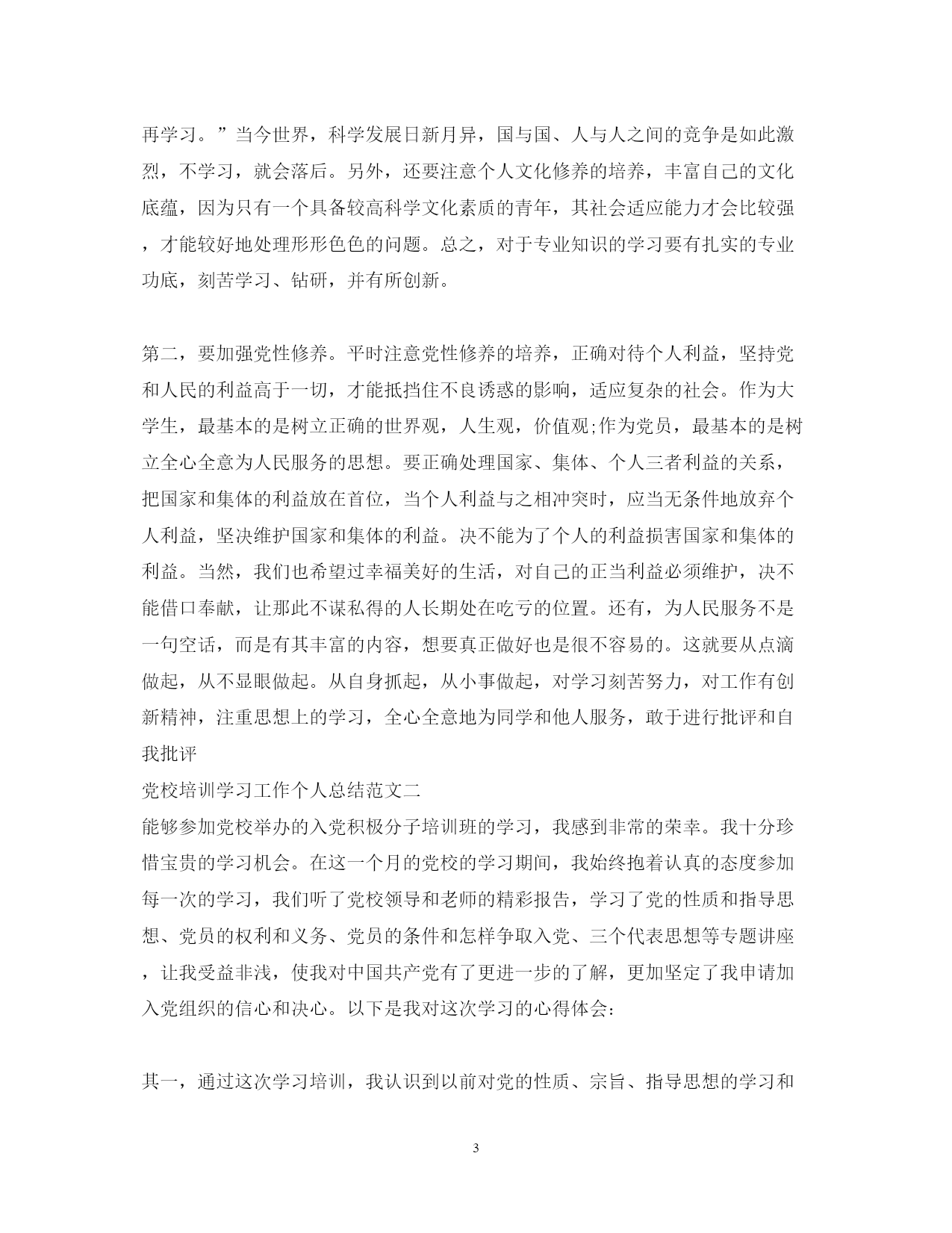 再学习。”当今世界，科学发展日新月异，国与国、人与人之间的竞争是如此激烈，不学习，就会落后。另外，还要注意个人文化修养的培养，丰富自己的文化底蕴，因为只有一个具备较高科学文化素质的青年，其社会适应能力才会比较强，才能较好地处理形形色色的问题。总之，对于专业知识的学习要有扎实的专业功底，刻苦学习、钻研，并有所创新。

第二，要加强党性修养。平时注意党性修养的培养，正确对待个人利益，坚持党和人民的利益高于一切，才能抵挡住不良诱惑的影响，适应复杂的社会。作为大学生，最基本的是树立正确的世界观，人生观，价值观;作为党员，最基本的是树立全心全意为人民服务的思想。要正确处理国家、集体、个人三者利益的关系，把国家和集体的利益放在首位，当个人利益与之相冲突时，应当无条件地放弃个人利益，坚决维护国家和集体的利益。决不能为了个人的利益损害国家和集体的利益。当然，我们也希望过幸福美好的生活，对自己的正当利益必须维护，决不能借口奉献，让那此不谋私得的人长期处在吃亏的位置。还有，为人民服务不是一句空话，而是有其丰富的内容，想要真正做好也是很不容易的。这就要从点滴做起，从不显眼做起。从自身抓起，从小事做起，对学习刻苦努力，对工作有创新精神，注重思想上的学习，全心全意地为同学和他人服务，敢于进行批评和自我批评

党校培训学习工作个人总结范文二

能够参加党校举办的入党积极分子培训班的学习，我感到非常的荣幸。我十分珍惜宝贵的学习机会。在这一个月的党校的学习期间，我始终抱着认真的态度参加每一次的学习，我们听了党校领导和老师的精彩报告，学习了党的性质和指导思想、党员的权利和义务、党员的条件和怎样争取入党、三个代表思想等专题讲座，让我受益非浅，使我对中国共产党有了更进一步的了解，更加坚定了我申请加入党组织的信心和决心。以下是我对这次学习的心得体会:

其一，通过这次学习培训，我认识到以前对党的性质、宗旨、指导思想的学习和

3